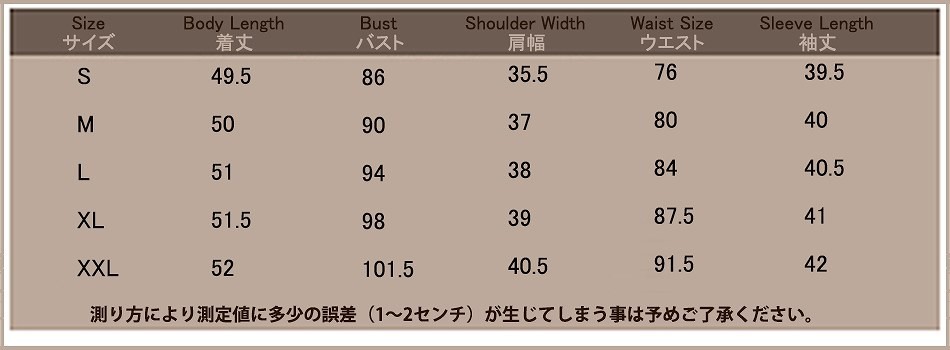 | Size サイズ | Body Length 着丈 | Bust バスト | Shoulder Width 肩幅 | Waist Size ウエスト | Sleeve Length 袖丈 |
|---|---|---|---|---|---|
| S | 49.5 | 86 | 35.5 | 76 | 39.5 |
| M | 50 | 90 | 37 | 80 | 40 |
| L | 51 | 94 | 38 | 84 | 40.5 |
| XL | 51.5 | 98 | 39 | 87.5 | 41 |
| XXL | 52 | 101.5 | 40.5 | 91.5 | 42 |

測り方により測定値に多少の誤差（1〜2センチ）が生じてしまう事は予めご了承ください。